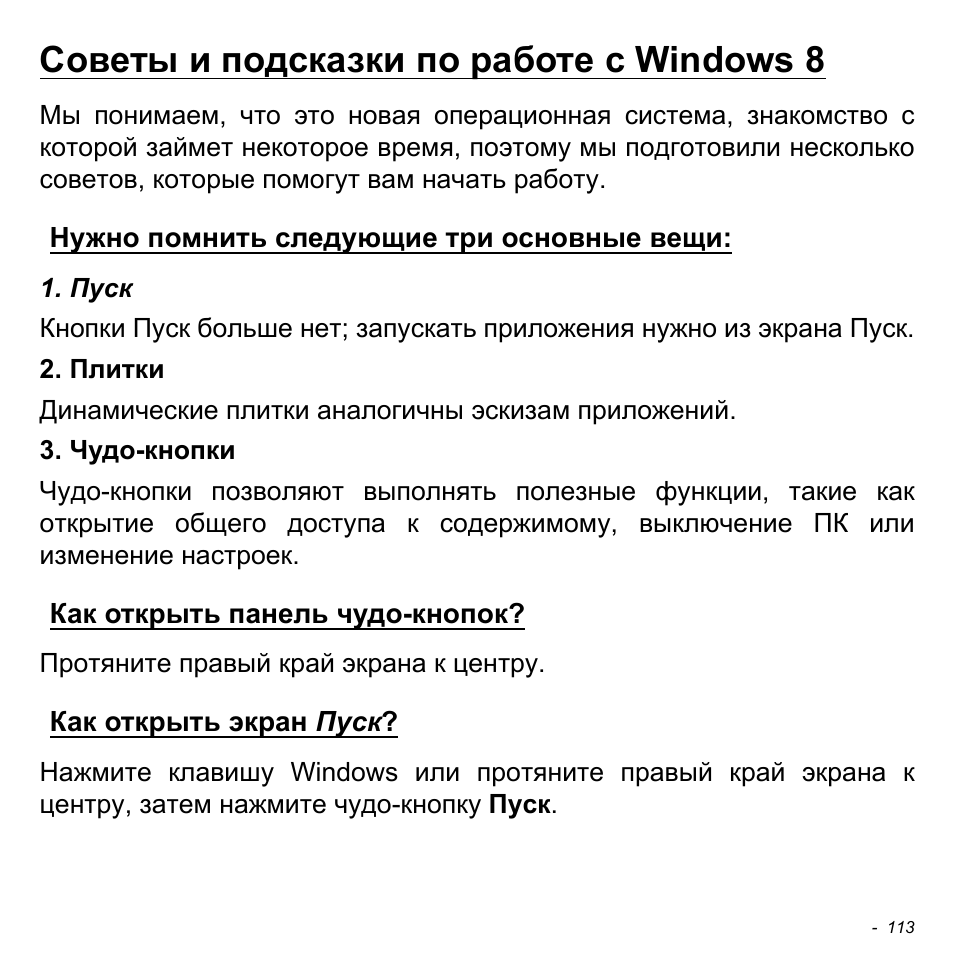 Советы и подсказки по работе с Windows 8

Мы понимаем, что это новая операционная система, знакомство с которой займет некоторое время, поэтому мы подготовили несколько советов, которые помогут вам начать работу.

Нужно помнить следующие три основные вещи:

1. Пуск

Кнопки Пуск больше нет; запускать приложения нужно из экрана Пуск.

2. Плитки

Динамические плитки аналогичны эскизам приложений.

3. Чудо-кнопки

Чудо-кнопки позволяют выполнять полезные функции, такие как открытие общего доступа к содержимому, выключение ПК или изменение настроек.

Как открыть панель чудо-кнопок?

Протяните правый край экрана к центру.

Как открыть экран Пуск?

Нажмите клавишу Windows или протяните правый край экрана к центру, затем нажмите чудо-кнопку Пуск.

- 113